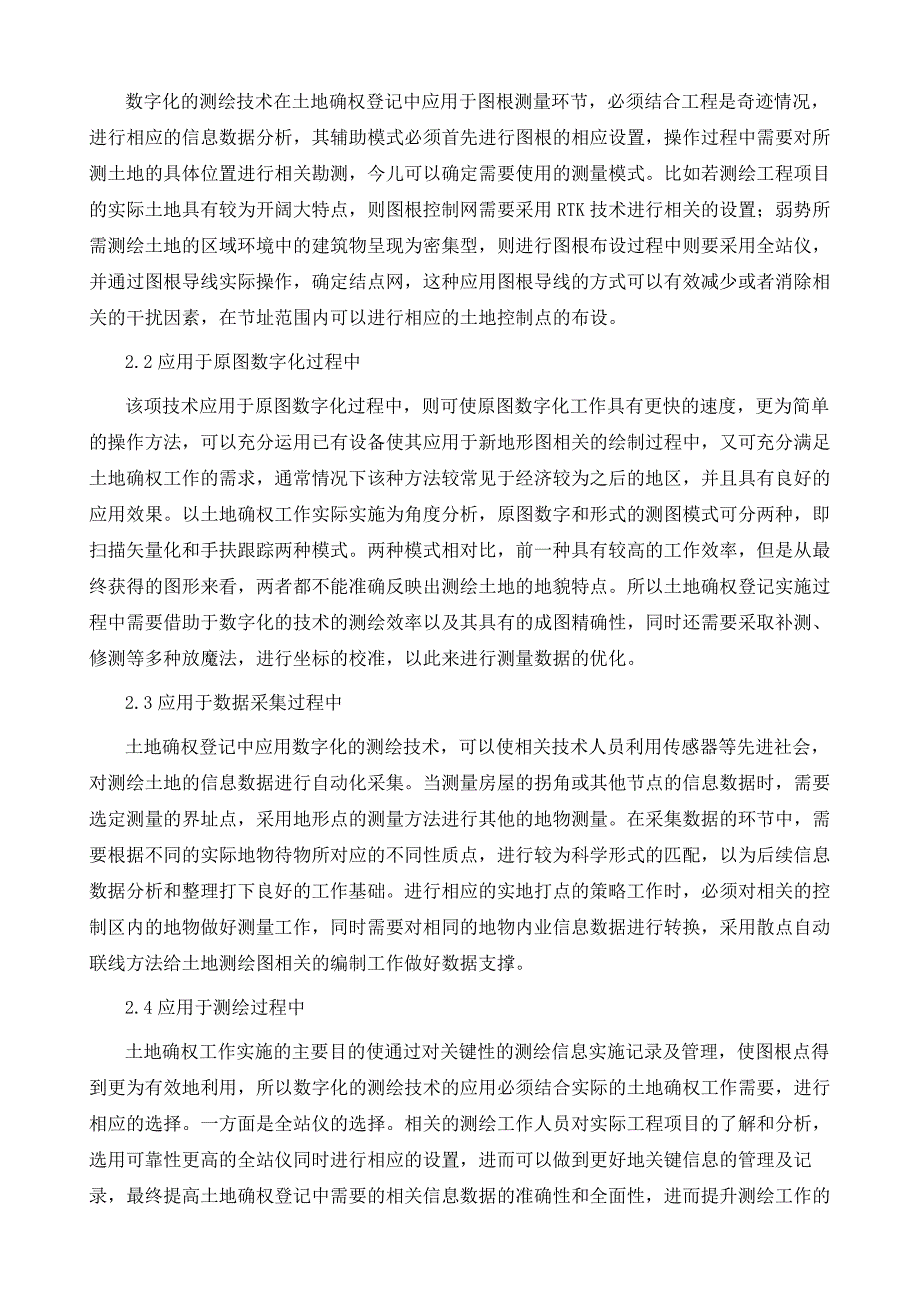 数字化的测绘技术在土地确权登记中应用于图根测量环节，必须结合工程是奇迹情况，进行相应的信息数据分析，其辅助模式必须首先进行图根的相应设置，操作过程中需要对所测土地的具体位置进行相关勘测，今儿可以确定需要使用的测量模式。比如若测绘工程项目的实际土地具有较为开阔大特点，则图根控制网需要采用 RTK 技术进行相关的设置；弱势所需测绘土地的区域环境中的建筑物呈现为密集型，则进行图根布设过程中则要采用全站仪，并通过图根导线实际操作，确定结点网，这种应用图根导线的方式可以有效减少或者消除相关的干扰因素，在节址范围内可以进行相应的土地控制点的布设。

2.2 应用于原图数字化过程中

该项技术应用于原图数字化过程中，则可使原图数字化工作具有更快的速度，更为简单的操作方法，可以充分运用已有设备使其应用于新地形图相关的绘制过程中，又可充分满足土地确权工作的需求，通常情况下该种方法较常见于经济较为之后的地区，并且具有良好的应用效果。以土地确权工作实际实施为角度分析，原图数字和形式的测图模式可分两种，即扫描矢量化和手扶跟踪两种模式。两种模式相对比，前一种具有较高的工作效率，但是从最终获得的图形来看，两者都不能准确反映出测绘土地的地貌特点。所以土地确权登记实施过程中需要借助于数字化的技术的测绘效率以及其具有的成图精确性，同时还需要采取补测、修测等多种放魔法，进行坐标的校准，以此来进行测量数据的优化。

2.3 应用于数据采集过程中

土地确权登记中应用数字化的测绘技术，可以使相关技术人员利用传感器等先进社会，对测绘土地的信息数据进行自动化采集。当测量房屋的拐角或其他节点的信息数据时，需要选定测量的界址点，采用地形点的测量方法进行其他的地物测量。在采集数据的环节中，需要根据不同的实际地物待物所对应的不同性质点，进行较为科学形式的匹配，以为后续信息数据分析和整理打下良好的工作基础。进行相应的实地打点的策略工作时，必须对相关的控制区内的地物做好测量工作，同时需要对相同的地物内业信息数据进行转换，采用散点自动联线方法给土地测绘图相关的编制工作做好数据支撑。

2.4 应用于测绘过程中

土地确权工作实施的主要目的使通过对关键性的测绘信息实施记录及管理，使图根点得到更为有效地利用，所以数字化的测绘技术的应用必须结合实际的土地确权工作需要，进行相应的选择。一方面是全站仪的选择。相关的测绘工作人员对实际工程项目的了解和分析，选用可靠性更高的全站仪同时进行相应的设置，进而可以做到更好地关键信息的管理及记录，最终提高土地确权登记中需要的相关信息数据的准确性和全面性，进而提升测绘工作的